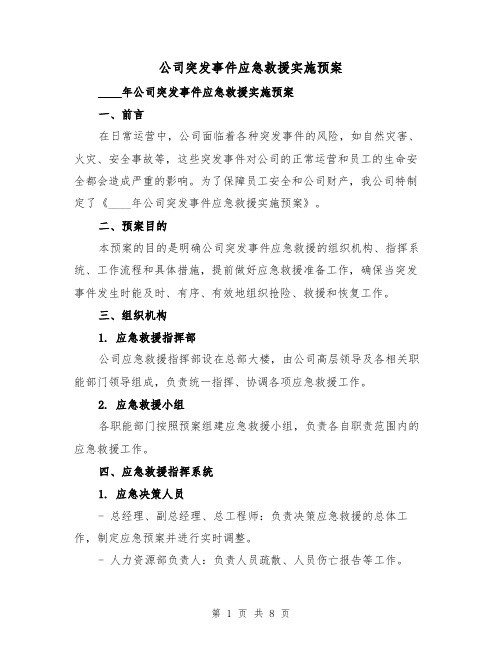 公司突发事件应急救援实施预案

____年公司突发事件应急救援实施预案

一、前言

在日常运营中，公司面临着各种突发事件的风险，如自然灾害、火灾、安全事故等，这些突发事件对公司的正常运营和员工的生命安全都会造成严重的影响。为了保障员工安全和公司财产，我公司特制定了《____年公司突发事件应急救援实施预案》。

二、预案目的

本预案的目的是明确公司突发事件应急救援的组织机构、指挥系统、工作流程和具体措施，提前做好应急救援准备工作，确保当突发事件发生时能及时、有序、有效地组织抢险、救援和恢复工作。

三、组织机构

1. 应急救援指挥部

公司应急救援指挥部设在总部大楼，由公司高层领导及各相关职能部门领导组成，负责统一指挥、协调各项应急救援工作。

2. 应急救援小组

各职能部门按照预案组建应急救援小组，负责各自职责范围内的应急救援工作。

四、应急救援指挥系统

1. 应急决策人员

- 总经理、副总经理、总工程师：负责决策应急救援的总体工作，制定应急预案并进行实时调整。

- 人力资源部负责人：负责人员疏散、人员伤亡报告等工作。

第 1 页 共 8 页